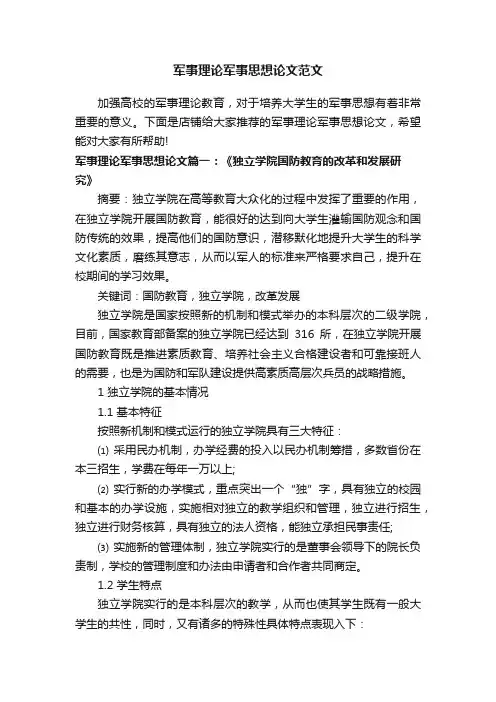 军事理论军事思想论文范文

加强高校的军事理论教育，对于培养大学生的军事思想有着非常重要的意义。下面是店铺给大家推荐的军事理论军事思想论文，希望能对大家有所帮助!

军事理论军事思想论文篇一：《独立学院国防教育的改革和发展研究》

摘要：独立学院在高等教育大众化的过程中发挥了重要的作用，在独立学院开展国防教育，能很好的达到向大学生灌输国防观念和国防传统的效果，提高他们的国防意识，潜移默化地提升大学生的科学文化素质，磨练其意志，从而以军人的标准来严格要求自己，提升在校期间的学习效果。

关键词：国防教育，独立学院，改革发展

独立学院是国家按照新的机制和模式举办的本科层次的二级学院，目前，国家教育部备案的独立学院已经达到 316 所，在独立学院开展国防教育既是推进素质教育、培养社会主义合格建设者和可靠接班人的需要，也是为国防和军队建设提供高素质高层次兵员的战略措施。

1 独立学院的基本情况

1.1 基本特征

按照新机制和模式运行的独立学院具有三大特征：

⑴ 采用民办机制，办学经费的投入以民办机制筹措，多数省份在本三招生，学费在每年一万以上;

⑵ 实行新的办学模式，重点突出一个“独”字，具有独立的校园和基本的办学设施，实施相对独立的教学组织和管理，独立进行招生，独立进行财务核算，具有独立的法人资格，能独立承担民事责任;

⑶ 实施新的管理体制，独立学院实行的是董事会领导下的院长负责制，学校的管理制度和办法由申请者和合作者共同商定。

1.2 学生特点

独立学院实行的是本科层次的教学，从而也使其学生既有一般大学生的共性，同时，又有诸多的特殊性具体特点表现入下：